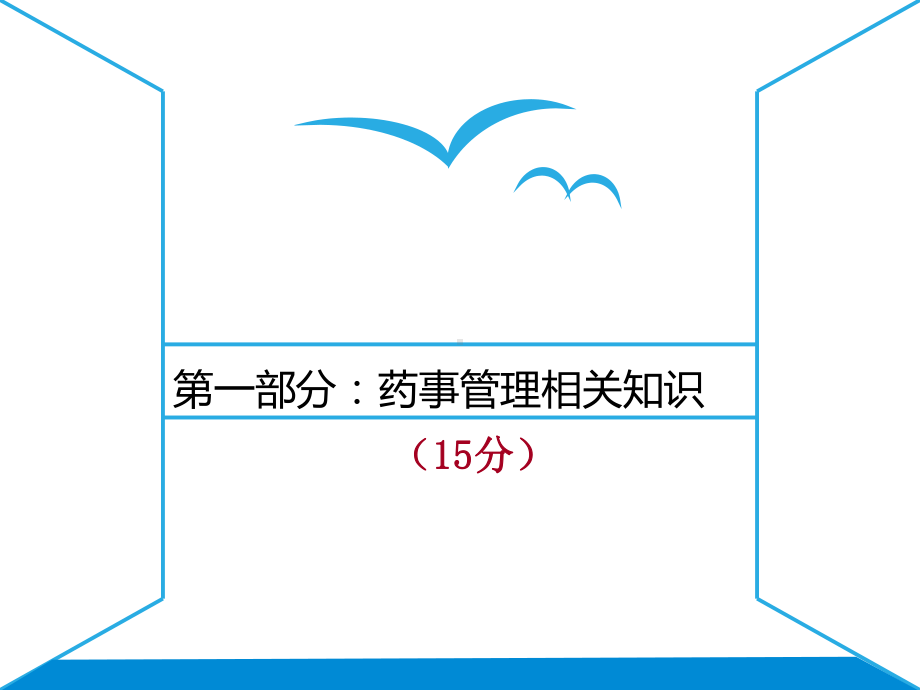 第一部分：药事管理相关知识

（15分）